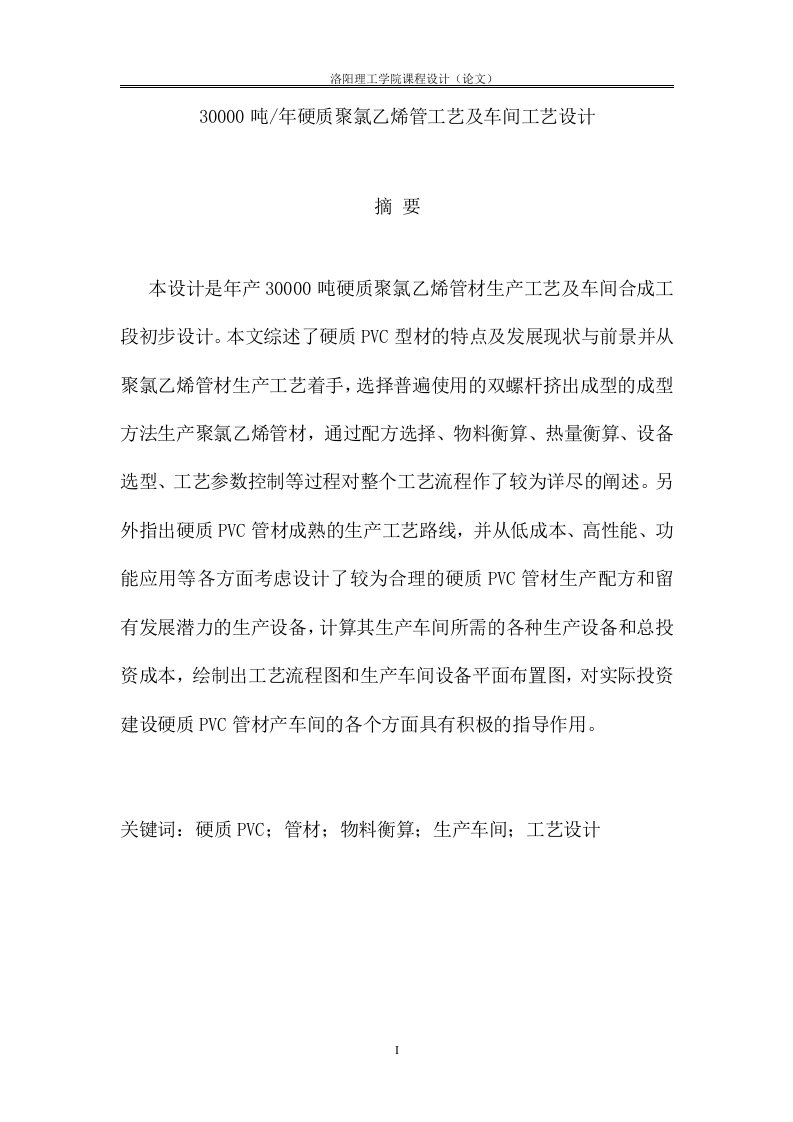 洛阳理工学院课程设计（论文）

30000 吨/年硬质聚氯乙烯管工艺及车间工艺设计

摘 要

本设计是年产 30000 吨硬质聚氯乙烯管材生产工艺及车间合成工段初步设计。本文综述了硬质 PVC 型材的特点及发展现状与前景并从聚氯乙烯管材生产工艺着手，选择普遍使用的双螺杆挤出成型的成型方法生产聚氯乙烯管材，通过配方选择、物料衡算、热量衡算、设备选型、工艺参数控制等过程对整个工艺流程作了较为详尽的阐述。另外指出硬质 PVC 管材成熟的生产工艺路线，并从低成本、高性能、功能应用等各方面考虑设计了较为合理的硬质 PVC 管材生产配方和留有发展潜力的生产设备，计算其生产车间所需的各种生产设备和总投资成本，绘制出工艺流程图和生产车间设备平面布置图，对实际投资建设硬质 PVC 管材产车间的各个方面具有积极的指导作用。

关键词：硬质 PVC；管材；物料衡算；生产车间；工艺设计

I